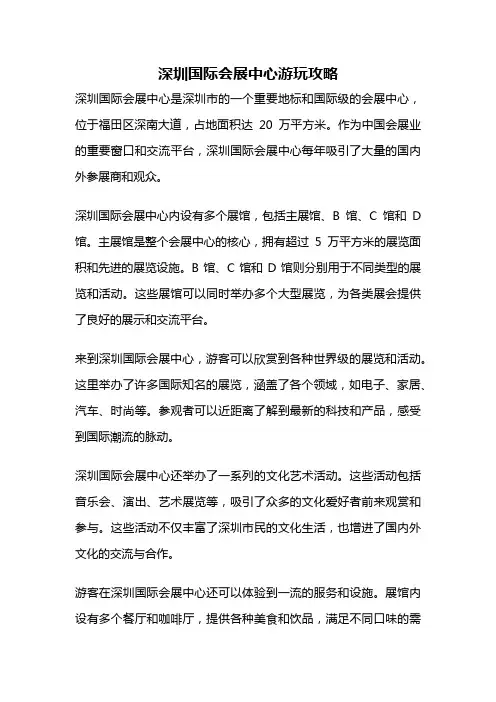 深圳国际会展中心游玩攻略

深圳国际会展中心是深圳市的一个重要地标和国际级的会展中心，位于福田区深南大道，占地面积达 20 万平方米。作为中国会展业的重要窗口和交流平台，深圳国际会展中心每年吸引了大量的国内外参展商和观众。

深圳国际会展中心内设有多个展馆，包括主展馆、B 馆、C 馆和 D 馆。主展馆是整个会展中心的核心，拥有超过 5 万平方米的展览面积和先进的展览设施。B 馆、C 馆和 D 馆则分别用于不同类型的展览和活动。这些展馆可以同时举办多个大型展览，为各类展会提供了良好的展示和交流平台。

来到深圳国际会展中心，游客可以欣赏到各种世界级的展览和活动。这里举办了许多国际知名的展览，涵盖了各个领域，如电子、家居、汽车、时尚等。参观者可以近距离了解到最新的科技和产品，感受到国际潮流的脉动。

深圳国际会展中心还举办了一系列的文化艺术活动。这些活动包括音乐会、演出、艺术展览等，吸引了众多的文化爱好者前来观赏和参与。这些活动不仅丰富了深圳市民的文化生活，也增进了国内外文化的交流与合作。

游客在深圳国际会展中心还可以体验到一流的服务和设施。展馆内设有多个餐厅和咖啡厅，提供各种美食和饮品，满足不同口味的需